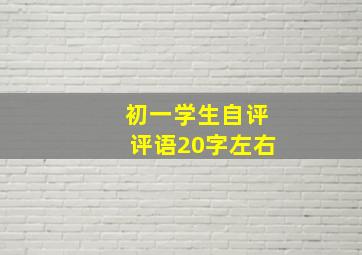 初一学生自评
评语20字左右